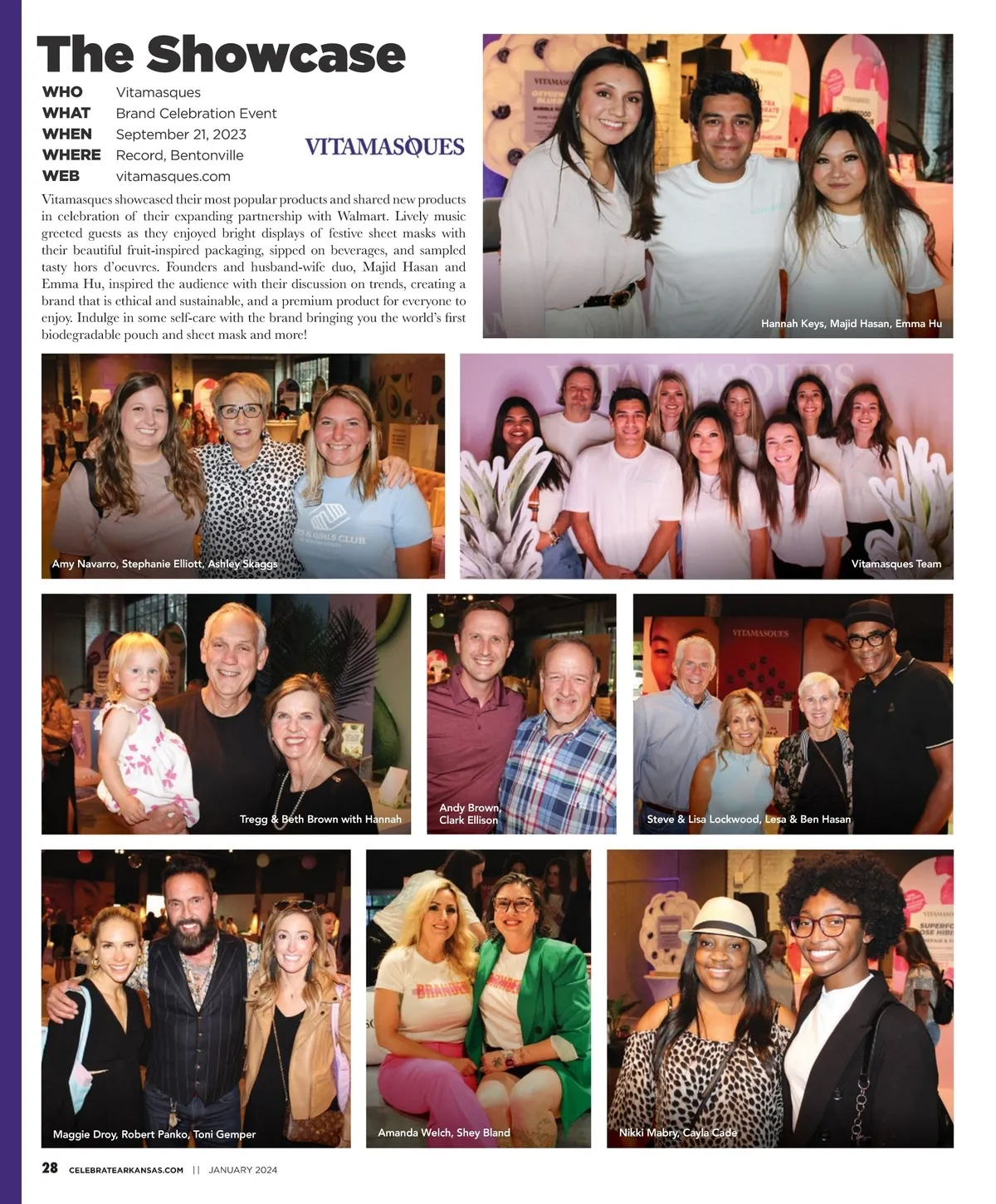 The Showcase

WHO Vitamasques
WHAT Brand Celebration Event
WHEN September 21, 2023
WHERE Record, Bentonville
WEB vitamasques.com

VITAMASQUES

Vitamasques showcased their most popular products and shared new products in celebration of their expanding partnership with Walmart. Lively music greeted guests as they enjoyed bright displays of festive sheet masks with their beautiful fruit-inspired packaging, sipped on beverages, and sampled tasty hors d'oeuvres. Founders and husband-wife duo, Majid Hasan and Emma Hu, inspired the audience with their discussion on trends, creating a brand that is ethical and sustainable, and a premium product for everyone to enjoy. Indulge in some self-care with the brand bringing you the world's first biodegradable pouch and sheet mask and more!

Hannah Keys, Majid Hasan, Emma Hu

Amy Navarro, Stephanie Elliott, Ashley Skaggs

Vitamasques Team

Tregg & Beth Brown with Hannah

Andy Brown, Clark Ellison

Steve & Lisa Lockwood, Lesa & Ben Hasan

Maggie Droy, Robert Panko, Toni Gemper

Amanda Welch, Shey Bland

Nikki Mabry, Cayla Cade

28 CELEBRATEARKANSAS.COM || JANUARY 2024